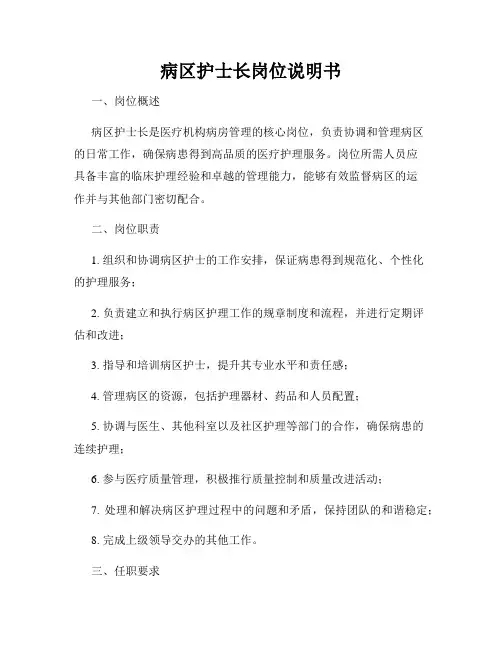 病区护士长岗位说明书

一、岗位概述

病区护士长是医疗机构病房管理的核心岗位，负责协调和管理病区的日常工作，确保病患得到高品质的医疗护理服务。岗位所需人员应具备丰富的临床护理经验和卓越的管理能力，能够有效监督病区的运作并与其他部门密切配合。

二、岗位职责

1. 组织和协调病区护士的工作安排，保证病患得到规范化、个性化的护理服务；

2. 负责建立和执行病区护理工作的规章制度和流程，并进行定期评估和改进；

3. 指导和培训病区护士，提升其专业水平和责任感；

4. 管理病区的资源，包括护理器材、药品和人员配置；

5. 协调与医生、其他科室以及社区护理等部门的合作，确保病患的连续护理；

6. 参与医疗质量管理，积极推行质量控制和质量改进活动；

7. 处理和解决病区护理过程中的问题和矛盾，保持团队的和谐稳定；

8. 完成上级领导交办的其他工作。

三、任职要求